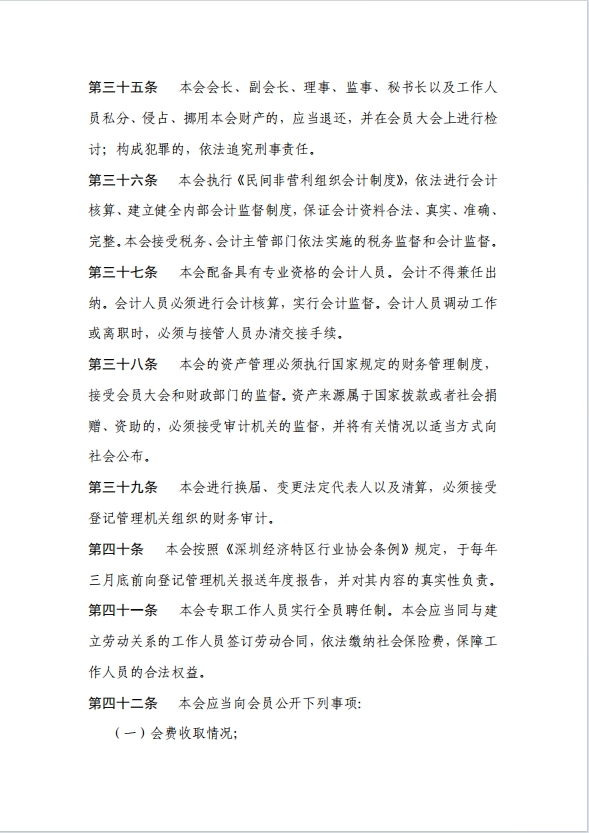 第三十五条　本会会长、副会长、理事、监事、秘书长以及工作人员私分、侵占、挪用本会财产的，应当退还，并在会员大会上进行检讨；构成犯罪的，依法追究刑事责任。

第三十六条　本会执行《民间非营利组织会计制度》，依法进行会计核算、建立健全内部会计监督制度，保证会计资料合法、真实、准确、完整。本会接受税务、会计主管部门依法实施的税务监督和会计监督。

第三十七条　本会配备具有专业资格的会计人员。会计不得兼任出纳。会计人员必须进行会计核算，实行会计监督。会计人员调动工作或离职时，必须与接管人员办清交接手续。

第三十八条　本会的资产管理必须执行国家规定的财务管理制度，接受会员大会和财政部门的监督。资产来源属于国家拨款或者社会捐赠、资助的，必须接受审计机关的监督，并将有关情况以适当方式向社会公布。

第三十九条　本会进行换届、变更法定代表人以及清算，必须接受登记管理机关组织的财务审计。

第四十条　本会按照《深圳经济特区行业协会条例》规定，于每年三月底前向登记管理机关报送年度报告，并对其内容的真实性负责。

第四十一条　本会专职工作人员实行全员聘任制。本会应当同与建立劳动关系的工作人员签订劳动合同，依法缴纳社会保险费，保障工作人员的合法权益。

第四十二条　本会应当向会员公开下列事项：

（一）会费收取情况；